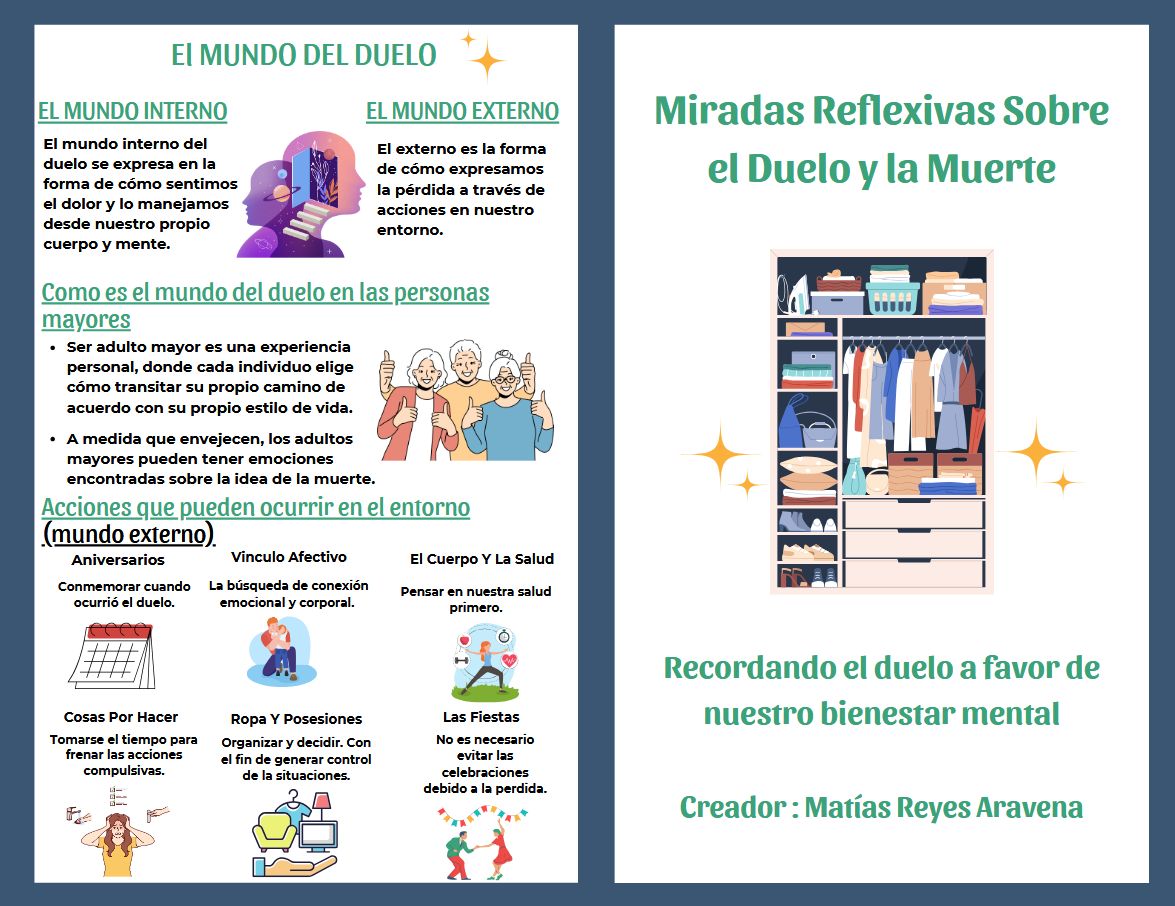 El MUNDO DEL DUELO

EL MUNDO INTERNO

El mundo interno del duelo se expresa en la forma de cómo sentimos el dolor y lo manejamos desde nuestro propio cuerpo y mente.

EL MUNDO EXTERNO

El externo es la forma de cómo expresamos la pérdida a través de acciones en nuestro entorno.

Como es el mundo del duelo en las personas mayores

• Ser adulto mayor es una experiencia personal, donde cada individuo elige cómo transitar su propio camino de acuerdo con su propio estilo de vida.

• A medida que envejecen, los adultos mayores pueden tener emociones encontradas sobre la idea de la muerte.

Acciones que pueden ocurrir en el entorno (mundo externo)

Aniversarios

Conmemorar cuando ocurrió el duelo.

Vinculo Afectivo

La búsqueda de conexión emocional y corporal.

El Cuerpo Y La Salud

Pensar en nuestra salud primero.

Cosas Por Hacer

Tomarse el tiempo para frenar las acciones compulsivas.

Ropa Y Posesiones

Organizar y decidir. Con el fin de generar control de la situaciones.

Las Fiestas

No es necesario evitar las celebraciones debido a la perdida.

Miradas Reflexivas Sobre el Duelo y la Muerte

Recordando el duelo a favor de nuestro bienestar mental

Creador : Matías Reyes Aravena